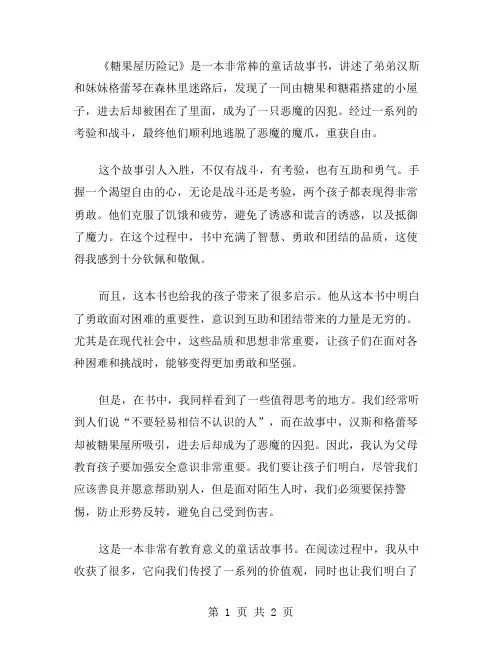 《糖果屋历险记》是一本非常棒的童话故事书，讲述了弟弟汉斯和妹妹格蕾琴在森林里迷路后，发现了一间由糖果和糖霜搭建的小屋子，进去后却被困在了里面，成为了一只恶魔的囚犯。经过一系列的考验和战斗，最终他们顺利地逃脱了恶魔的魔爪，重获自由。

这个故事引人入胜，不仅有战斗，有考验，也有互助和勇气。手握一个渴望自由的心，无论是战斗还是考验，两个孩子都表现得非常勇敢。他们克服了饥饿和疲劳，避免了诱惑和谎言的诱惑，以及抵御了魔力。在这个过程中，书中充满了智慧、勇敢和团结的品质，这使得我感到十分钦佩和敬佩。

而且，这本书也给我的孩子带来了很多启示。他从这本书中明白了勇敢面对困难的重要性，意识到互助和团结带来的力量是无穷的。尤其是在现代社会中，这些品质和思想非常重要，让孩子们在面对各种困难和挑战时，能够变得更加勇敢和坚强。

但是，在书中，我同样看到了一些值得思考的地方。我们经常听到人们说“不要轻易相信不认识的人”，而在故事中，汉斯和格蕾琴却被糖果屋所吸引，进去后却成为了恶魔的囚犯。因此，我认为父母教育孩子要加强安全意识非常重要。我们要让孩子们明白，尽管我们应该善良并愿意帮助别人，但是面对陌生人时，我们必须要保持警惕，防止形势反转，避免自己受到伤害。

这是一本非常有教育意义的童话故事书。在阅读过程中，我从中收获了很多，它向我们传授了一系列的价值观，同时也让我们明白了

第 1 页 共 2 页